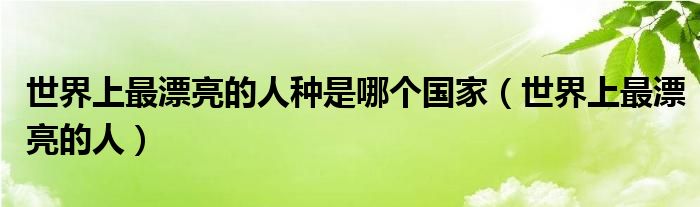 世界上最漂亮的人种是哪个国家（世界上最漂亮的人）